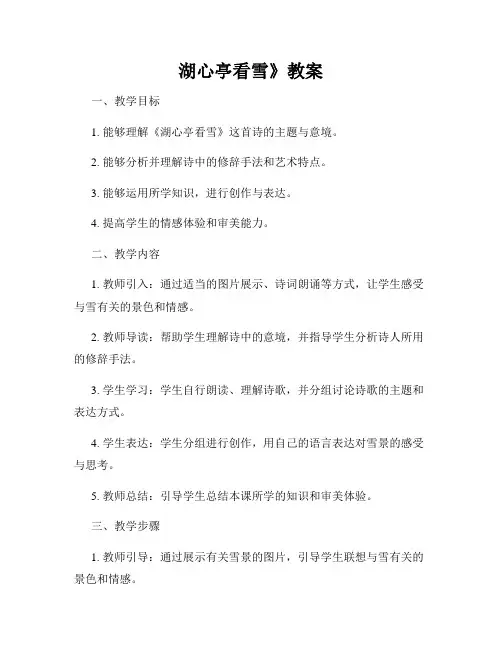 湖心亭看雪》教案

一、教学目标

1. 能够理解《湖心亭看雪》这首诗的主题与意境。

2. 能够分析并理解诗中的修辞手法和艺术特点。

3. 能够运用所学知识，进行创作与表达。

4. 提高学生的情感体验和审美能力。

二、教学内容

1. 教师引入：通过适当的图片展示、诗词朗诵等方式，让学生感受与雪有关的景色和情感。

2. 教师导读：帮助学生理解诗中的意境，并指导学生分析诗人所用的修辞手法。

3. 学生学习：学生自行朗读、理解诗歌，并分组讨论诗歌的主题和表达方式。

4. 学生表达：学生分组进行创作，用自己的语言表达对雪景的感受与思考。

5. 教师总结：引导学生总结本课所学的知识和审美体验。

三、教学步骤

1. 教师引导：通过展示有关雪景的图片，引导学生联想与雪有关的景色和情感。